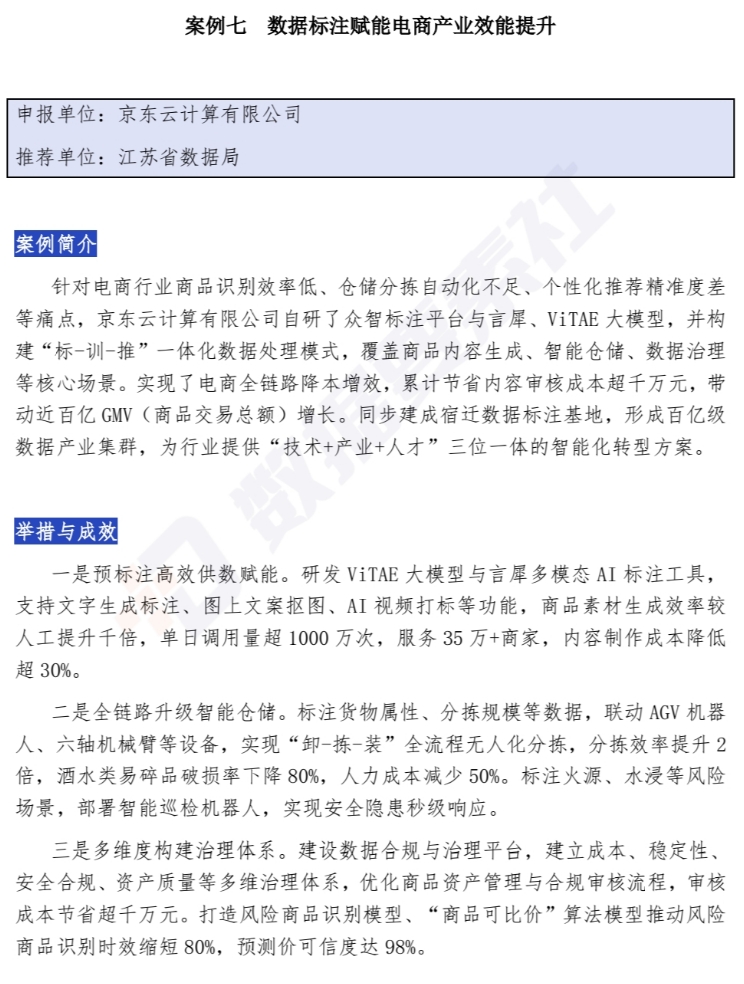 案例七　数据标注赋能电商产业效能提升

申报单位：京东云计算有限公司

推荐单位：江苏省数据局

案例简介

针对电商行业商品识别效率低、仓储分拣自动化不足、个性化推荐精准度差等痛点，京东云计算有限公司自研了众智标注平台与言犀、ViTAE大模型，并构建“标-训-推”一体化数据处理模式，覆盖商品内容生成、智能仓储、数据治理等核心场景。实现了电商全链路降本增效，累计节省内容审核成本超千万元，带动近百亿GMV（商品交易总额）增长。同步建成宿迁数据标注基地，形成百亿级数据产业集群，为行业提供“技术+产业+人才”三位一体的智能化转型方案。

举措与成效

一是预标注高效供数赋能。研发ViTAE大模型与言犀多模态AI标注工具，支持文字生成标注、图上文案抠图、AI视频打标等功能，商品素材生成效率较人工提升千倍，单日调用量超1000万次，服务35万+商家，内容制作成本降低超30%。

二是全链路升级智能仓储。标注货物属性、分拣规模等数据，联动AGV机器人、六轴机械臂等设备，实现“卸-拣-装”全流程无人化分拣，分拣效率提升2倍，酒水类易碎品破损率下降80%，人力成本减少50%。标注火源、水浸等风险场景，部署智能巡检机器人，实现安全隐患秒级响应。

三是多维度构建治理体系。建设数据合规与治理平台，建立成本、稳定性、安全合规、资产质量等多维治理体系，优化商品资产管理与合规审核流程，审核成本节省超千万元。打造风险商品识别模型、“商品可比价”算法模型推动风险商品识别时效缩短80%，预测价可信度达98%。